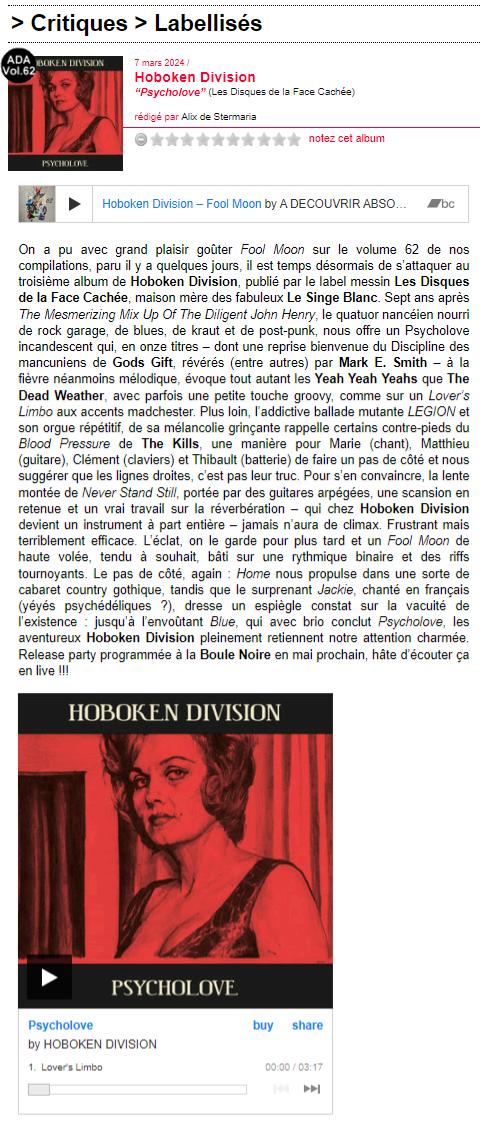 > Critiques > Labellisés

ADA Vol.62

HOBOKEN DIVISION

PSYCHOLOVE

7 mars 2024 /

Hoboken Division

"Psycholove" (Les Disques de la Face Cachée)

rédigé par Alix de Stermaria

notez cet album

Hoboken Division – Fool Moon by A DECOUVRIR ABSO...

bc

On a pu avec grand plaisir goûter Fool Moon sur le volume 62 de nos compilations, paru il y a quelques jours, il est temps désormais de s'attaquer au troisième album de Hoboken Division, publié par le label messin Les Disques de la Face Cachée, maison mère des fabuleux Le Singe Blanc. Sept ans après The Mesmerizing Mix Up Of The Diligent John Henry, le quatuor nancéien nourri de rock garage, de blues, de kraut et de post-punk, nous offre un Psycholove incandescent qui, en onze titres – dont une reprise bienvenue du Discipline des mancuniens de Gods Gift, révérés (entre autres) par Mark E. Smith – à la fièvre néanmoins mélodique, évoque tout autant les Yeah Yeah Yeahs que The Dead Weather, avec parfois une petite touche groovy, comme sur un Lover's Limbo aux accents madchester. Plus loin, l'addictive ballade mutante LEGION et son orgue répétitif, de sa mélancolie grinçante rappelle certains contre-pieds du Blood Pressure de The Kills, une manière pour Marie (chant), Matthieu (guitare), Clément (claviers) et Thibault (batterie) de faire un pas de côté et nous suggérer que les lignes droites, c'est pas leur truc. Pour s'en convaincre, la lente montée de Never Stand Still, portée par des guitares arpégées, une scansion en retenue et un vrai travail sur la réverbération – qui chez Hoboken Division devient un instrument à part entière – jamais n'aura de climax. Frustrant mais terriblement efficace. L'éclat, on le garde pour plus tard et un Fool Moon de haute volée, tendu à souhait, bâti sur une rythmique binaire et des riffs tournoyants. Le pas de côté, again : Home nous propulse dans une sorte de cabaret country gothique, tandis que le surprenant Jackie, chanté en français (yéyés psychédéliques ?), dresse un espiègle constat sur la vacuité de l'existence : jusqu'à l'envoûtant Blue, qui avec brio conclut Psycholove, les aventureux Hoboken Division pleinement retiennent notre attention charmée. Release party programmée à la Boule Noire en mai prochain, hâte d'écouter ça en live !!!

HOBOKEN DIVISION

PSYCHOLOVE

Psycholove

buy

share

by HOBOKEN DIVISION

1. Lover's Limbo

00:00 / 03:17